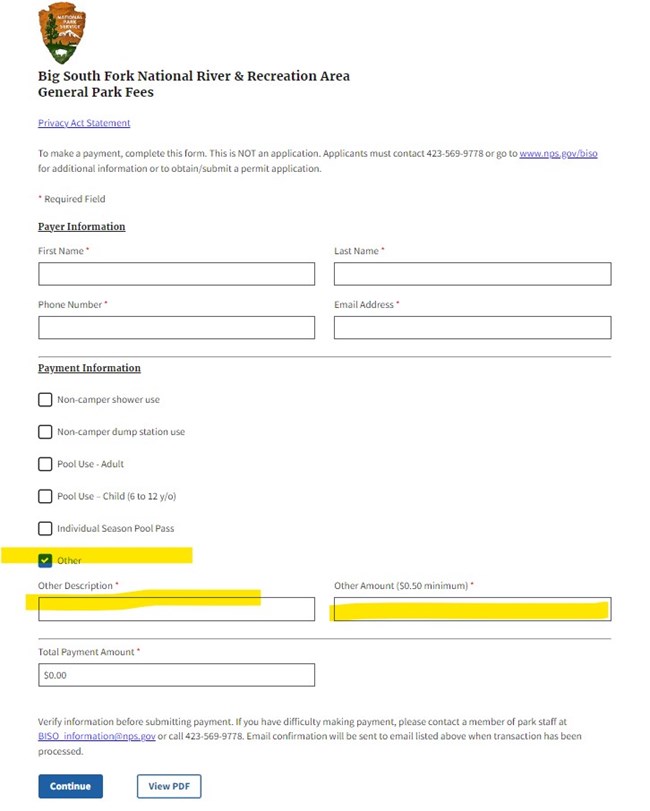 NATIONAL PARK SERVICE

Big South Fork National River & Recreation Area
General Park Fees

Privacy Act Statement

To make a payment, complete this form. This is NOT an application. Applicants must contact 423-569-9778 or go to www.nps.gov/biso for additional information or to obtain/submit a permit application.

* Required Field

Payer Information

First Name *

Last Name *

Phone Number *

Email Address *

Payment Information

Non-camper shower use

Non-camper dump station use

Pool Use - Adult

Pool Use – Child (6 to 12 y/o)

Individual Season Pool Pass

Other

Other Description *

Other Amount ($0.50 minimum) *

Total Payment Amount *

$0.00

Verify information before submitting payment. If you have difficulty making payment, please contact a member of park staff at BISO_information@nps.gov or call 423-569-9778. Email confirmation will be sent to email listed above when transaction has been processed.

Continue

View PDF